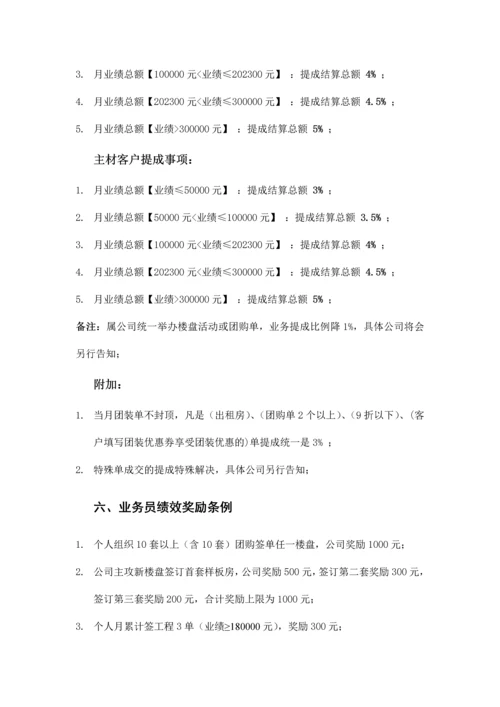 3. 月业绩总额【100000 元<业绩≤202300 元】：提成结算总额 4%；

4. 月业绩总额【202300 元<业绩≤300000 元】：提成结算总额 4.5%；

5. 月业绩总额【业绩>300000 元】：提成结算总额 5%；

主材客户提成事项：

1. 月业绩总额【业绩≤50000 元】：提成结算总额 3%；

2. 月业绩总额【50000 元<业绩≤100000 元】：提成结算总额 3.5%；

3. 月业绩总额【100000 元<业绩≤202300 元】：提成结算总额 4%；

4. 月业绩总额【202300 元<业绩≤300000 元】：提成结算总额 4.5%；

5. 月业绩总额【业绩>300000 元】：提成结算总额 5%；

备注：属公司统一举办楼盘活动或团购单，业务提成比例降 1%，具体公司将会另行告知；

附加：

1. 当月团装单不封顶，凡是（出租房）、（团购单 2 个以上）、（9 折以下）、（客户填写团装优惠券享受团装优惠的）单提成统一是 3%；

2. 特殊单成交的提成特殊解决，具体公司另行告知；

六、业务员绩效奖励条例

1. 个人组织 10 套以上（含 10 套）团购签单任一楼盘，公司奖励 1000 元；

2. 公司主攻新楼盘签订首套样板房，公司奖励 500 元，签订第二套奖励 300 元，签订第三套奖励 200 元，合计奖励上限为 1000 元；

3. 个人月累计签工程 3 单（业绩≥180000 元），奖励 300 元；